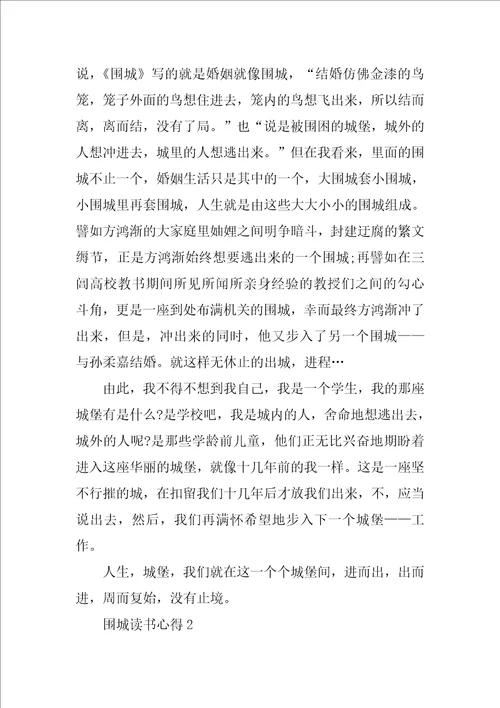 说，《围城》写的就是婚姻就像围城，“结婚仿佛金漆的鸟笼，笼子外面的鸟想住进去，笼内的鸟想飞出来，所以结而离，离而结，没有了局。”也“说是被围困的城堡，城外的人想冲进去，城里的人想逃出来。”但在我看来，里面的围城不止一个，婚姻生活只是其中的一个，大围城套小围城，小围城里再套围城，人生就是由这些大大小小的围城组成。譬如方鸿渐的大家庭里妯娌之间明争暗斗，封建迂腐的繁文缛节，正是方鸿渐始终想要逃出来的一个围城;再譬如在三闾高校教书期间所见所闻所亲身经验的教授们之间的勾心斗角，更是一座到处布满机关的围城，幸而最终方鸿渐冲了出来，但是，冲出来的同时，他又步入了另一个围城——与孙柔嘉结婚。就这样无休止的出城，进程…

由此，我不得不想到我自己，我是一个学生，我的那座城堡有是什么?是学校吧，我是城内的人，舍命地想逃出去，城外的人呢?是那些学龄前儿童，他们正无比兴奋地期盼着进入这座华丽的城堡，就像十几年前的我一样。这是一座坚不行摧的城，在扣留我们十几年后才放我们出来，不，应当说出去，然后，我们再满怀希望地步入下一个城堡——工作。

人生，城堡，我们就在这一个个城堡间，进而出，出而进，周而复始，没有止境。

围城读书心得2